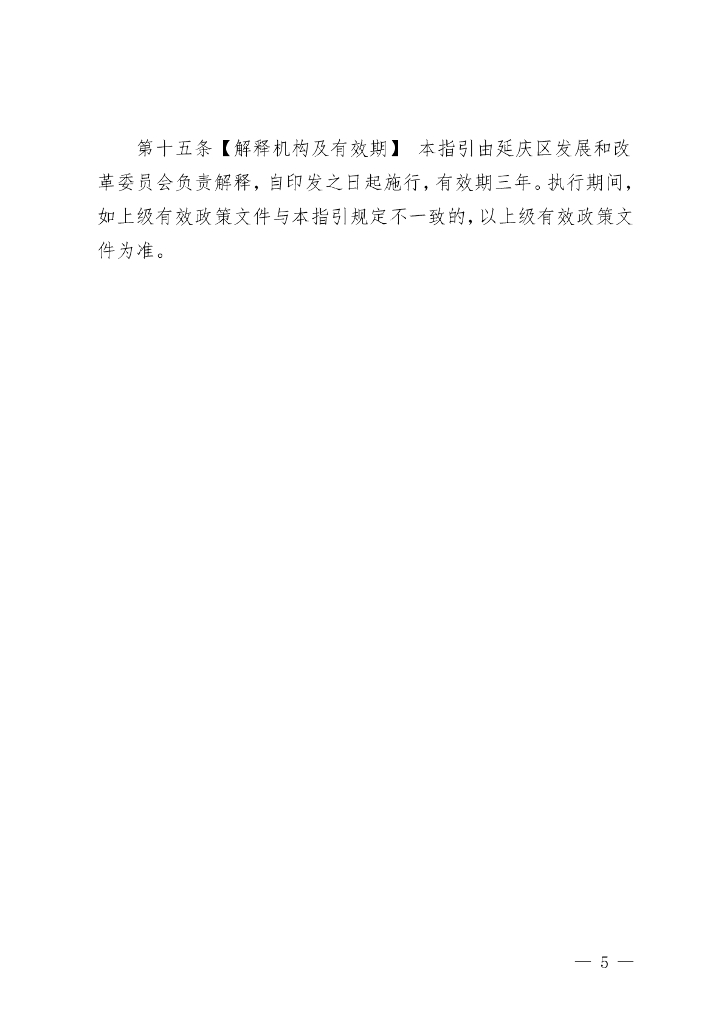 第十五条【解释机构及有效期】 本指引由延庆区发展和改革委员会负责解释，自印发之日起施行，有效期三年。执行期间，如上级有效政策文件与本指引规定不一致的，以上级有效政策文件为准。

— 5 —